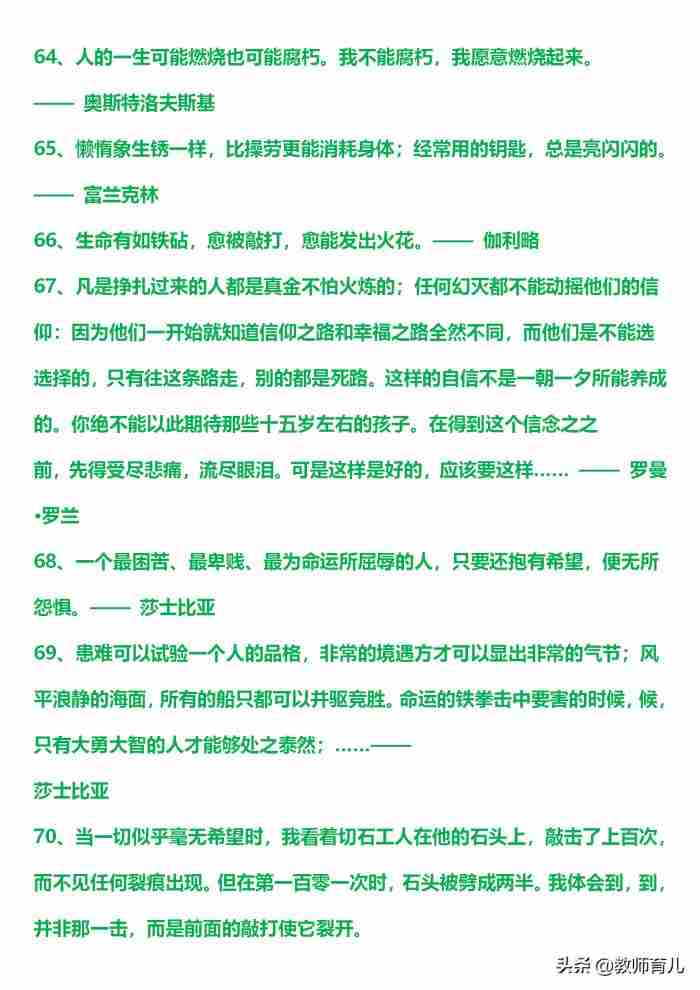 64、人的一生可能燃烧也可能腐朽。我不能腐朽，我愿意燃烧起来。

—— 奥斯特洛夫斯基

65、懒惰象生锈一样，比操劳更能消耗身体；经常用的钥匙，总是亮闪闪的。

—— 富兰克林

66、生命有如铁砧，愈被敲打，愈能发出火花。—— 伽利略

67、凡是挣扎过来的人都是真金不怕火炼的；任何幻灭都不能动摇他们的信仰：因为他们一开始就知道信仰之路和幸福之路全然不同，而他们是不能选选择的，只有往这条路走，别的都是死路。这样的自信不是一朝一夕所能养成的。你绝不能以此期待那些十五岁左右的孩子。在得到这个信念之之前，先得受尽悲痛，流尽眼泪。可是这样是好的，应该要这样…… —— 罗曼•罗兰

68、一个最困苦、最卑贱、最为命运所屈辱的人，只要还抱有希望，便无所怨惧。—— 莎士比亚

69、患难可以试验一个人的品格，非常的境遇方才可以显出非常的气节；风平浪静的海面，所有的船只都可以并驱竞胜。命运的铁拳击中要害的时候，候，只有大勇大智的人才能够处之泰然；……——

莎士比亚

70、当一切似乎毫无希望时，我看着切石工人在他的石头上，敲击了上百次，而不见任何裂痕出现。但在第一百零一次时，石头被劈成两半。我体会到，到，并非那一击，而是前面的敲打使它裂开。

头条 @教师育儿